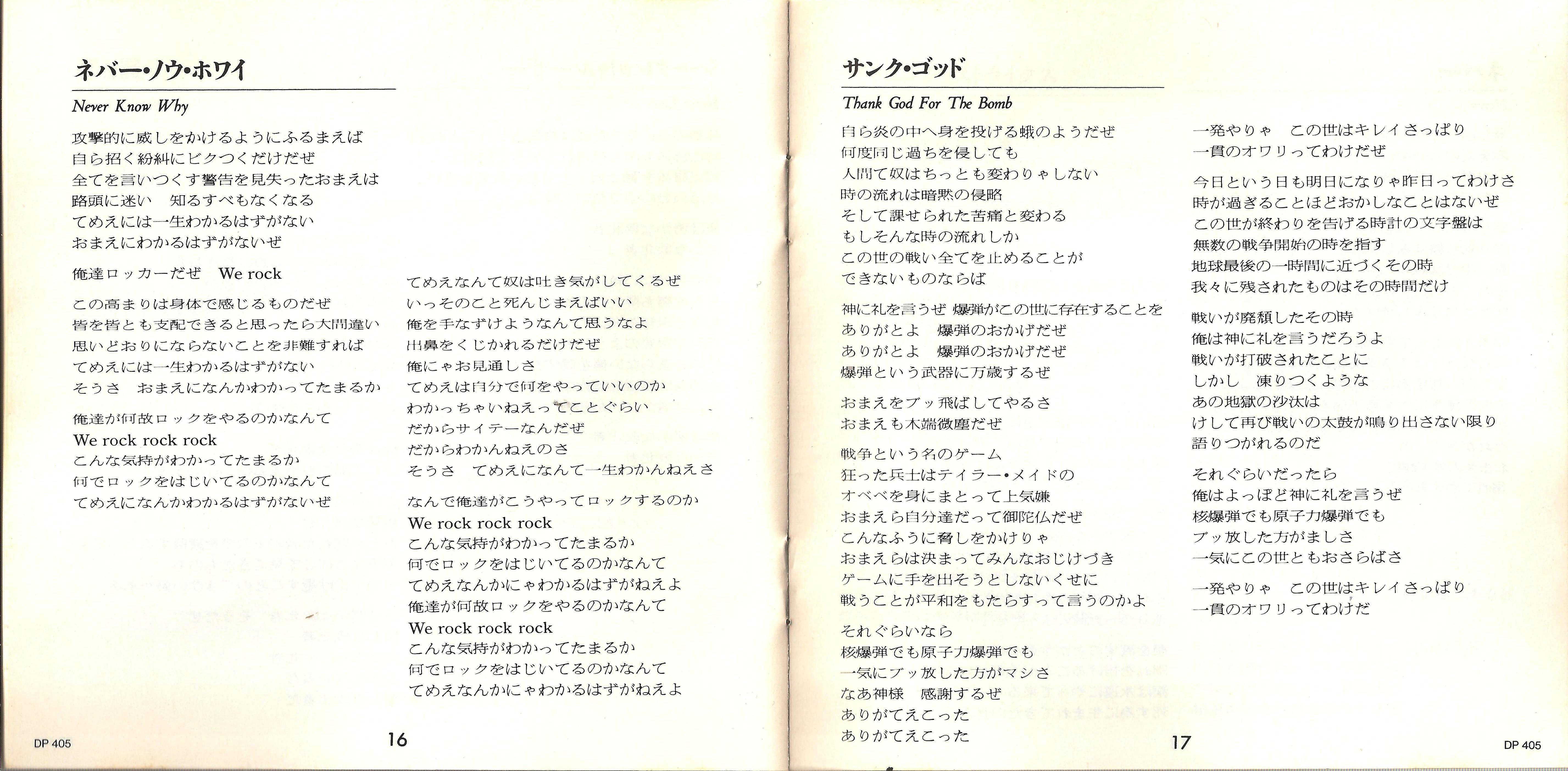 ネバー・ノウ・ホワイ

Never Know Why

攻撃的に威しをかけるようにふるまえば
自ら招く紛糾にビクつくだけだぜ
全てを言いつくす警告を見失ったおまえは
路頭に迷い　知るすべもなくなる
てめえには一生わかるはずがない
おまえにわかるはずがないぜ

俺達ロッカーだぜ　We rock

この高まりは身体で感じるものだぜ
皆を皆とも支配できると思ったら大間違い
思いどおりにならないことを非難すれば
てめえには一生わかるはずがない
そうさ　おまえになんかわかってたまるか

俺達が何故ロックをやるのかなんて
We rock rock rock
こんな気持がわかってたまるか
何でロックをはじいてるのかなんて
てめえになんかわかるはずがないぜ

てめえなんて奴は吐き気がしてくるぜ
いっそのこと死んじまえばいい
俺を手なずけようなんて思うなよ
出鼻をくじかれるだけだぜ
俺にゃお見通しさ
てめえは自分で何をやっていいのか
わかっちゃいねえってことぐらい
だからサイテーなんだぜ
だからわかんねえのさ
そうさ　てめえになんて一生わかんねえさ

なんで俺達がこうやってロックするのか
We rock rock rock
こんな気持がわかってたまるか
何でロックをはじいてるのかなんて
てめえなんかにゃわかるはずがねえよ
俺達が何故ロックをやるのかなんて
We rock rock rock
こんな気持がわかってたまるか
何でロックをはじいてるのかなんて
てめえなんかにゃわかるはずがねえよ

DP 405　16

サンク・ゴッド

Thank God For The Bomb

自ら炎の中へ身を投げる蛾のようだぜ
何度同じ過ちを侵しても
人間て奴はちっとも変わりゃしない
時の流れは暗黙の侵略
そして課せられた苦痛と変わる
もしそんな時の流れしか
この世の戦い全てを止めることが
できないものならば

神に礼を言うぜ 爆弾がこの世に存在することを
ありがとよ　爆弾のおかげだぜ
ありがとよ　爆弾のおかげだぜ
爆弾という武器に万歳するぜ

おまえをブッ飛ばしてやるさ
おまえも木端微塵だぜ

戦争という名のゲーム
狂った兵士はテイラー・メイドの
オベベを身にまとって上気嫌
おまえら自分達だって御陀仏だぜ
こんなふうに脅しをかけりゃ
おまえらは決まってみんなおじけづき
ゲームに手を出そうとしないくせに
戦うことが平和をもたらすって言うのかよ

それぐらいなら
核爆弾でも原子力爆弾でも
一気にブッ放した方がマシさ
なあ神様　感謝するぜ
ありがてえこった
ありがてえこった

一発やりゃ　この世はキレイさっぱり
一貫のオワリってわけだぜ

今日という日も明日になりゃ昨日ってわけさ
時が過ぎることほどおかしなことはないぜ
この世が終わりを告げる時計の文字盤は
無数の戦争開始の時を指す
地球最後の一時間に近づくその時
我々に残されたものはその時間だけ

戦いが廃頽したその時
俺は神に礼を言うだろうよ
戦いが打破されたことに
しかし　凍りつくような
あの地獄の沙汰は
けして再び戦いの太鼓が鳴り出さない限り
語りつがれるのだ

それぐらいだったら
俺はよっぽど神に礼を言うぜ
核爆弾でも原子力爆弾でも
ブッ放した方がましさ
一気にこの世ともおさらばさ

一発やりゃ　この世はキレイさっぱり
一貫のオワリってわけだ

17　DP 405